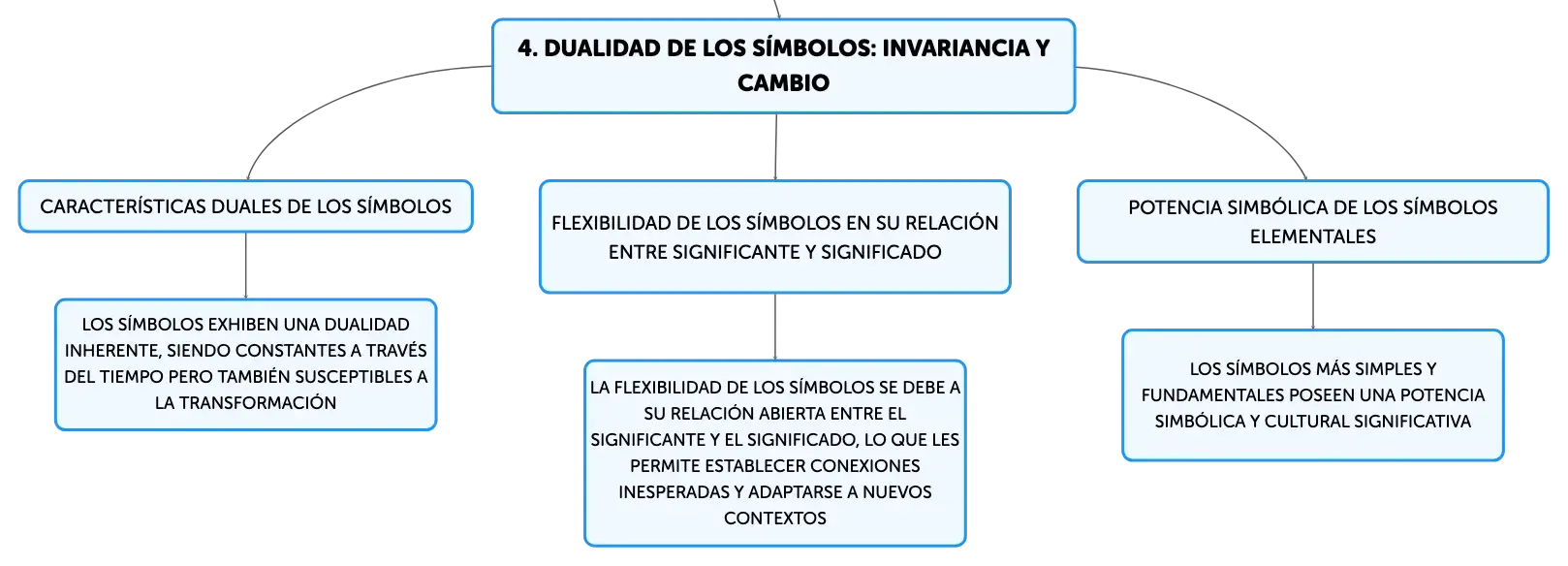 4. DUALIDAD DE LOS SÍMBOLOS: INVARIANCIA Y CAMBIO

CARACTERÍSTICAS DUALES DE LOS SÍMBOLOS

LOS SÍMBOLOS EXHIBEN UNA DUALIDAD INHERENTE, SIENDO CONSTANTES A TRAVÉS DEL TIEMPO PERO TAMBIÉN SUSCEPTIBLES A LA TRANSFORMACIÓN

FLEXIBILIDAD DE LOS SÍMBOLOS EN SU RELACIÓN ENTRE SIGNIFICANTE Y SIGNIFICADO

LA FLEXIBILIDAD DE LOS SÍMBOLOS SE DEBE A SU RELACIÓN ABIERTA ENTRE EL SIGNIFICANTE Y EL SIGNIFICADO, LO QUE LES PERMITE ESTABLECER CONEXIONES INESPERADAS Y ADAPTARSE A NUEVOS CONTEXTOS

POTENCIA SIMBÓLICA DE LOS SÍMBOLOS ELEMENTALES

LOS SÍMBOLOS MÁS SIMPLES Y FUNDAMENTALES POSEEN UNA POTENCIA SIMBÓLICA Y CULTURAL SIGNIFICATIVA